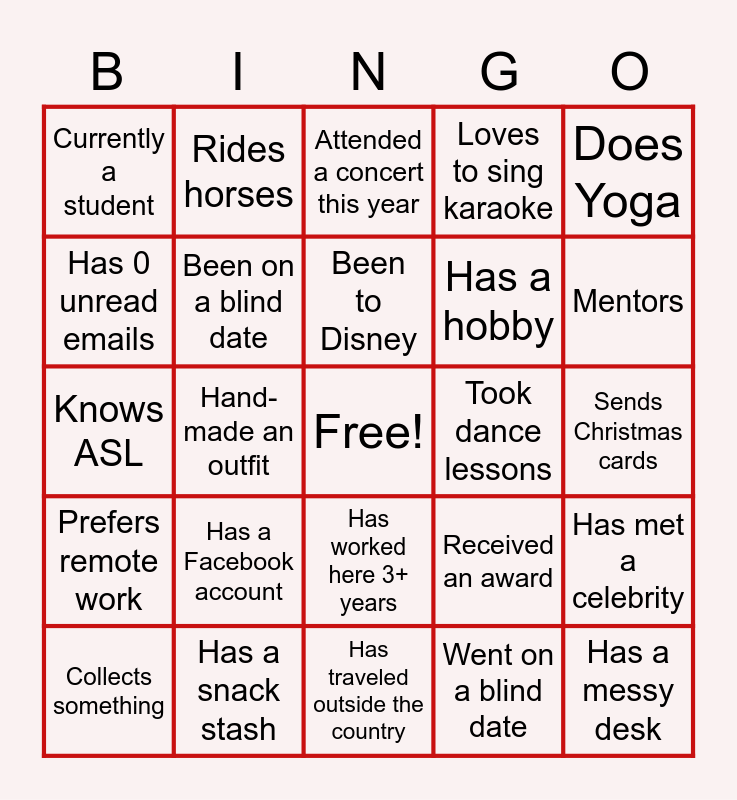 | B | I | N | G | O |
|---|---|---|---|---|
| Currently a student | Rides horses | Attended a concert this year | Loves to sing karaoke | Does Yoga |
| Has 0 unread emails | Been on a blind date | Been to Disney | Has a hobby | Mentors |
| Knows ASL | Hand-made an outfit | Free! | Took dance lessons | Sends Christmas cards |
| Prefers remote work | Has a Facebook account | Has worked here 3+ years | Received an award | Has met a celebrity |
| Collects something | Has a snack stash | Has traveled outside the country | Went on a blind date | Has a messy desk |